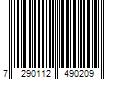 7 290112 490209